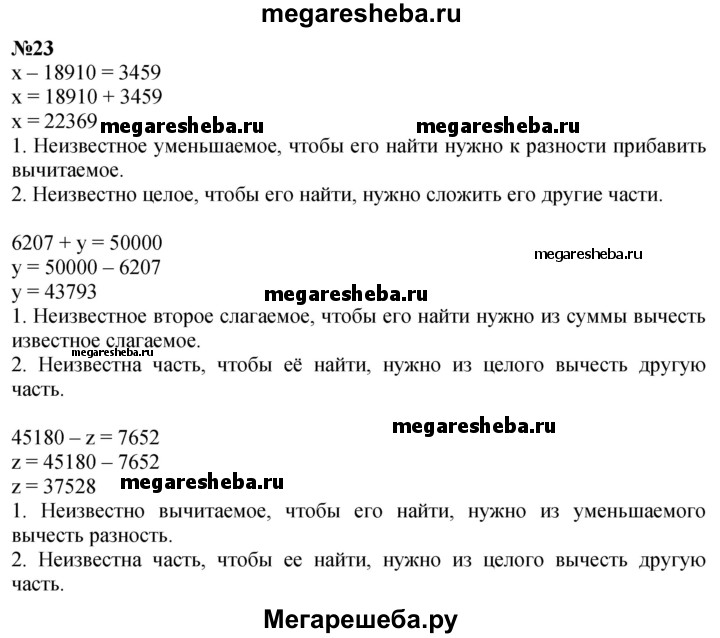 megaresheba.ru

№23
$x - 18910 = 3459$
$x = 18910 + 3459$
$x = 22369$ megaresheba.ru megaresheba.ru
1. Неизвестное уменьшаемое, чтобы его найти нужно к разности прибавить вычитаемое.
2. Неизвестно целое, чтобы его найти, нужно сложить его другие части.

$6207 + y = 50000$
megaresheba.ru
$y = 50000 - 6207$
$y = 43793$
megaresheba.ru
1. Неизвестное второе слагаемое, чтобы его найти нужно из суммы вычесть известное слагаемое.
megaresheba.ru
2. Неизвестна часть, чтобы её найти, нужно из целого вычесть другую часть.

megaresheba.ru
$45180 - z = 7652$
$z = 45180 - 7652$
$z = 37528$ megaresheba.ru
1. Неизвестно вычитаемое, чтобы его найти, нужно из уменьшаемого вычесть разность.
2. Неизвестна часть, чтобы ее найти, нужно из целого вычесть другую часть.

Мегарешеба.ру